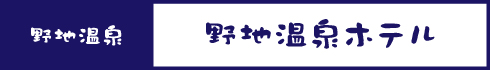 野地温泉

野地温泉ホテル